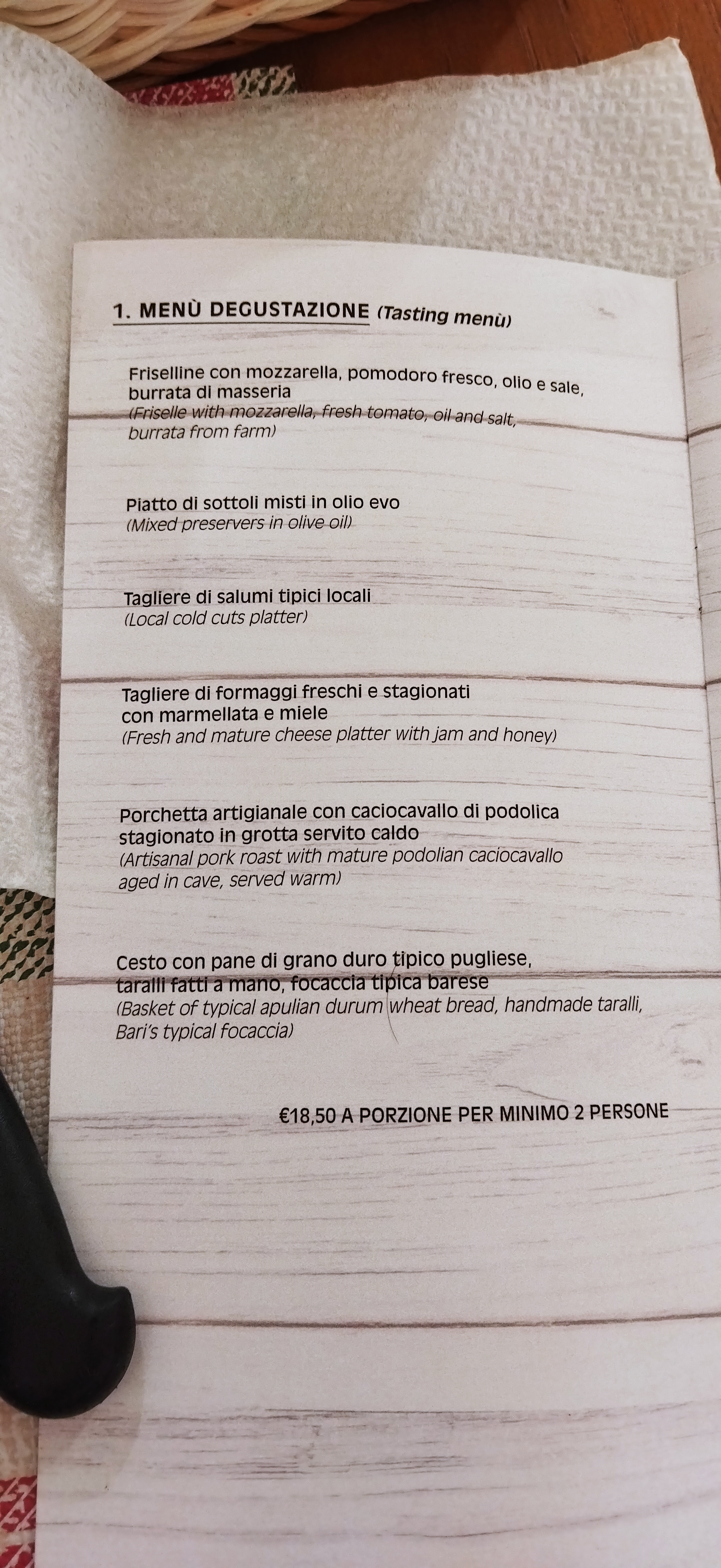 1. MENÙ DEGUSTAZIONE (Tasting menù)

Friselline con mozzarella, pomodoro fresco, olio e sale, burrata di masseria
(Friselle with mozzarella, fresh tomato, oil and salt, burrata from farm)

Piatto di sottoli misti in olio evo
(Mixed preservers in olive oil)

Tagliere di salumi tipici locali
(Local cold cuts platter)

Tagliere di formaggi freschi e stagionati con marmellata e miele
(Fresh and mature cheese platter with jam and honey)

Porchetta artigianale con caciocavallo di podolica stagionato in grotta servito caldo
(Artisanal pork roast with mature podolian caciocavallo aged in cave, served warm)

Cesto con pane di grano duro tipico pugliese, taralli fatti a mano, focaccia tipica barese
(Basket of typical apulian durum wheat bread, handmade taralli, Bari's typical focaccia)

€18,50 A PORZIONE PER MINIMO 2 PERSONE